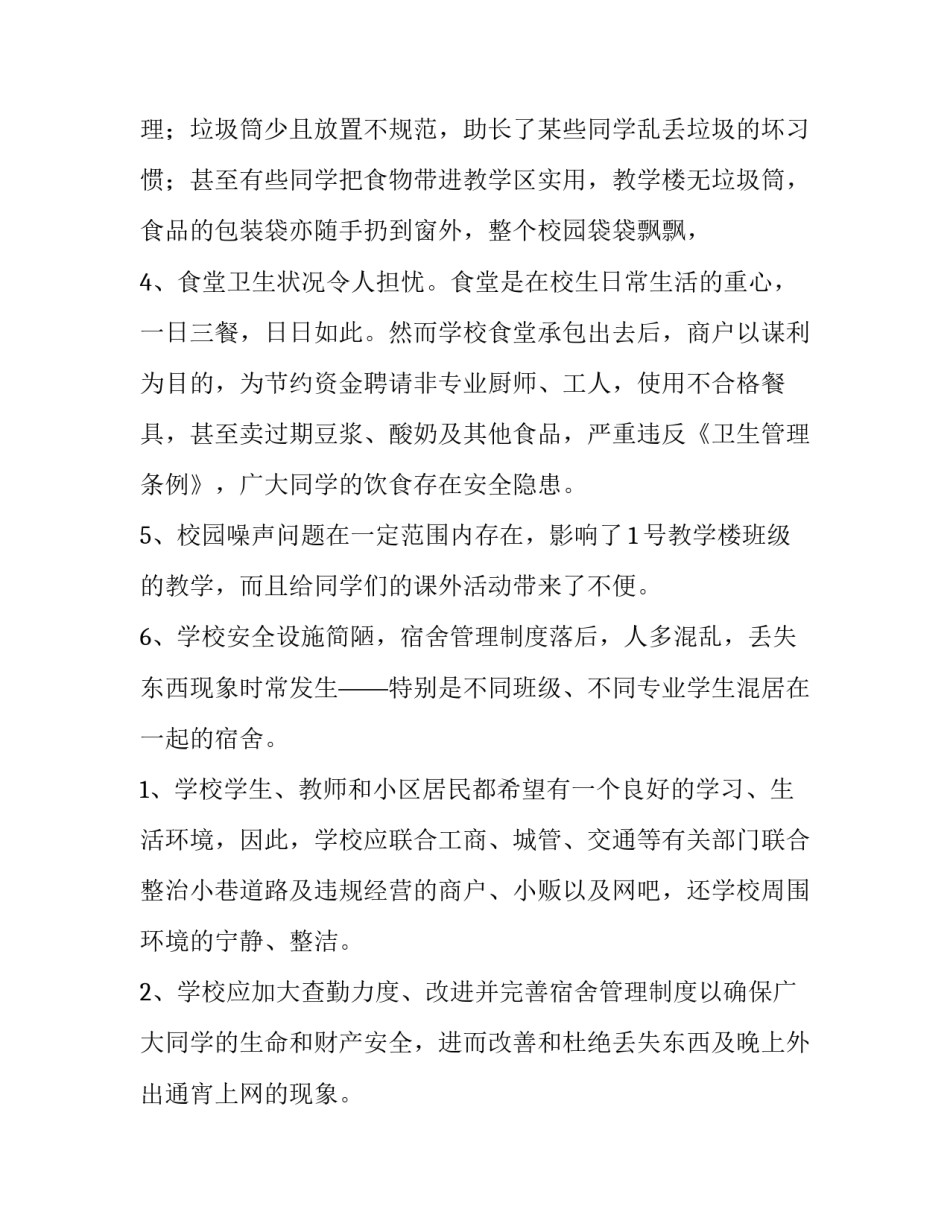 理；垃圾筒少且放置不规范，助长了某些同学乱丢垃圾的坏习惯；甚至有些同学把食物带进教学区实用，教学楼无垃圾筒，食品的包装袋亦随手扔到窗外，整个校园袋袋飘飘，

4、食堂卫生状况令人担忧。食堂是在校生日常生活的重心，一日三餐，日日如此。然而学校食堂承包出去后，商户以谋利为目的，为节约资金聘请非专业厨师、工人，使用不合格餐具，甚至卖过期豆浆、酸奶及其他食品，严重违反《卫生管理条例》，广大同学的饮食存在安全隐患。

5、校园噪声问题在一定范围内存在，影响了1号教学楼班级的教学，而且给同学们的课外活动带来了不便。

6、学校安全设施简陋，宿舍管理制度落后，人多混乱，丢失东西现象时常发生——特别是不同班级、不同专业学生混居在一起的宿舍。

1、学校学生、教师和小区居民都希望有一个良好的学习、生活环境，因此，学校应联合工商、城管、交通等有关部门联合整治小巷道路及违规经营的商户、小贩以及网吧，还学校周围环境的宁静、整洁。

2、学校应加大查勤力度、改进并完善宿舍管理制度以确保广大同学的生命和财产安全，进而改善和杜绝丢失东西及晚上外出通宵上网的现象。